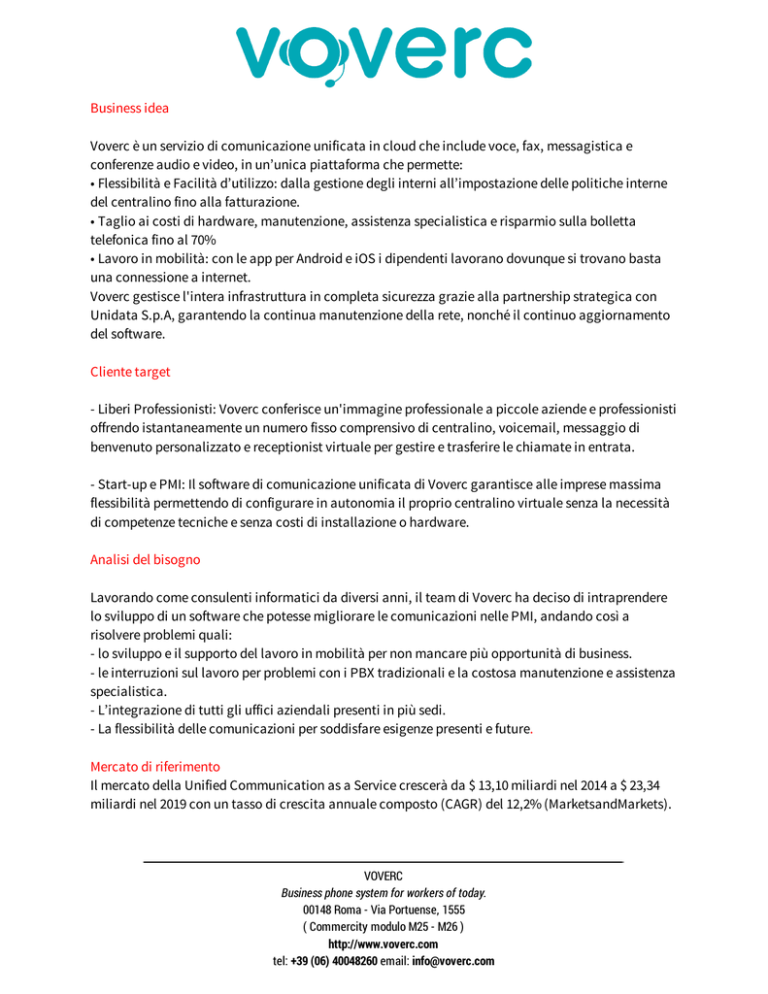 voverc

Business idea

Voverc è un servizio di comunicazione unificata in cloud che include voce, fax, messagistica e conferenze audio e video, in un'unica piattaforma che permette:
• Flessibilità e Facilità d'utilizzo: dalla gestione degli interni all'impostazione delle politiche interne del centralino fino alla fatturazione.
• Taglio ai costi di hardware, manutenzione, assistenza specialistica e risparmio sulla bolletta telefonica fino al 70%
• Lavoro in mobilità: con le app per Android e iOS i dipendenti lavorano dovunque si trovano basta una connessione a internet.
Voverc gestisce l'intera infrastruttura in completa sicurezza grazie alla partnership strategica con Unidata S.p.A, garantendo la continua manutenzione della rete, nonché il continuo aggiornamento del software.

Cliente target

- Liberi Professionisti: Voverc conferisce un'immagine professionale a piccole aziende e professionisti offrendo istantaneamente un numero fisso comprensivo di centralino, voicemail, messaggio di benvenuto personalizzato e receptionist virtuale per gestire e trasferire le chiamate in entrata.

- Start-up e PMI: Il software di comunicazione unificata di Voverc garantisce alle imprese massima flessibilità permettendo di configurare in autonomia il proprio centralino virtuale senza la necessità di competenze tecniche e senza costi di installazione o hardware.

Analisi del bisogno

Lavorando come consulenti informatici da diversi anni, il team di Voverc ha deciso di intraprendere lo sviluppo di un software che potesse migliorare le comunicazioni nelle PMI, andando così a risolvere problemi quali:
- lo sviluppo e il supporto del lavoro in mobilità per non mancare più opportunità di business.
- le interruzioni sul lavoro per problemi con i PBX tradizionali e la costosa manutenzione e assistenza specialistica.
- L'integrazione di tutti gli uffici aziendali presenti in più sedi.
- La flessibilità delle comunicazioni per soddisfare esigenze presenti e future.

Mercato di riferimento
Il mercato della Unified Communication as a Service crescerà da $ 13,10 miliardi nel 2014 a $ 23,34 miliardi nel 2019 con un tasso di crescita annuale composto (CAGR) del 12,2% (MarketsandMarkets).

VOVERC
Business phone system for workers of today.
00148 Roma - Via Portuense, 1555
( Commercity modulo M25 - M26 )
http://www.voverc.com
tel: +39 (06) 40048260 email: info@voverc.com